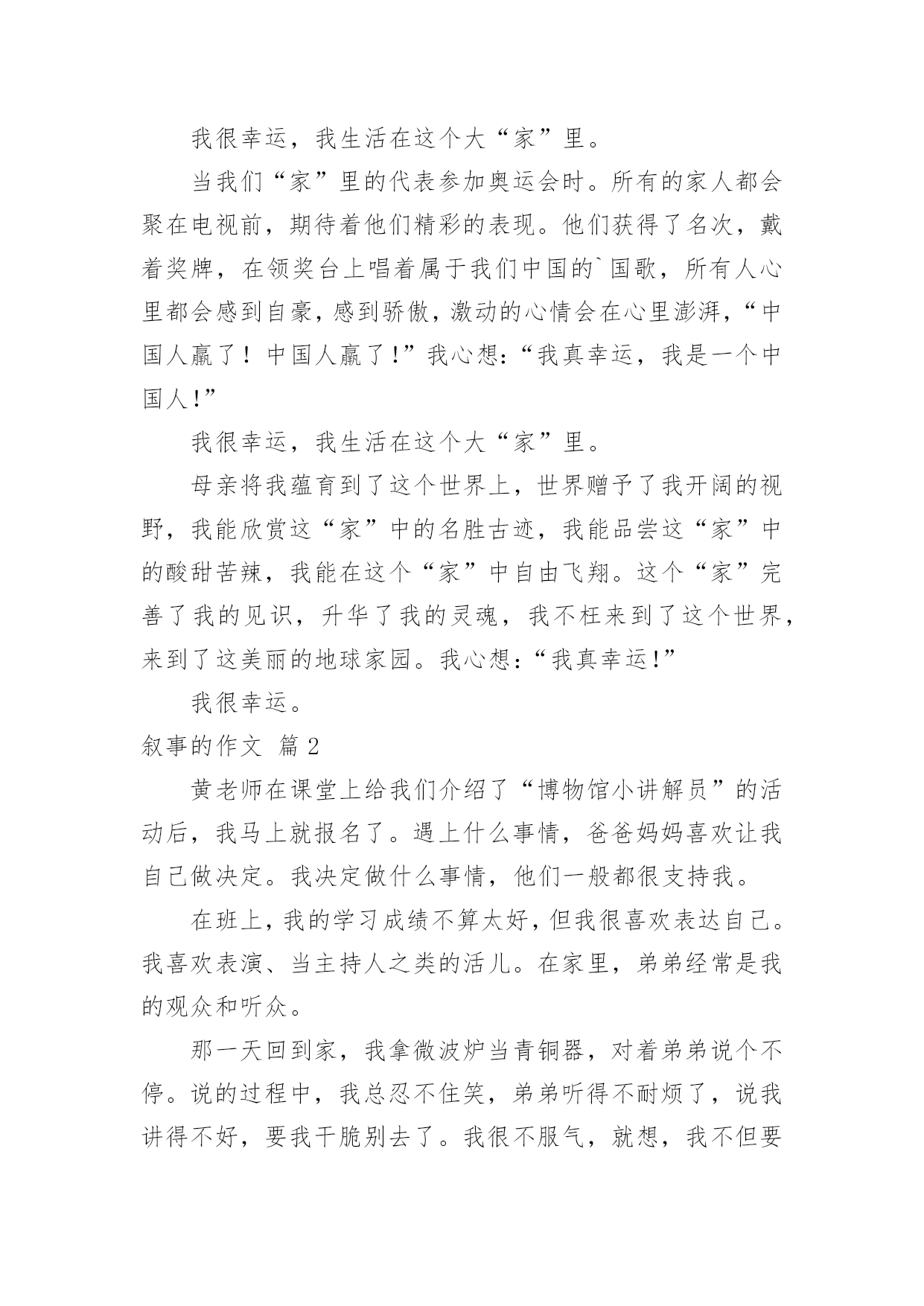 我很幸运，我生活在这个大“家”里。

当我们“家”里的代表参加奥运会时。所有的家人都会聚在电视前，期待着他们精彩的表现。他们获得了名次，戴着奖牌，在领奖台上唱着属于我们中国的`国歌，所有人心里都会感到自豪，感到骄傲，激动的心情会在心里澎湃，“中国人赢了！中国人赢了!”我心想:“我真幸运，我是一个中国人!”

我很幸运，我生活在这个大“家”里。

母亲将我蕴育到了这个世界上，世界赠予了我开阔的视野，我能欣赏这“家”中的名胜古迹，我能品尝这“家”中的酸甜苦辣，我能在这个“家”中自由飞翔。这个“家”完善了我的见识，升华了我的灵魂，我不枉来到了这个世界，来到了这美丽的地球家园。我心想:“我真幸运!”

我很幸运。

叙事的作文 篇2

黄老师在课堂上给我们介绍了“博物馆小讲解员”的活动后，我马上就报名了。遇上什么事情，爸爸妈妈喜欢让我自己做决定。我决定做什么事情，他们一般都很支持我。

在班上，我的学习成绩不算太好，但我很喜欢表达自己。我喜欢表演、当主持人之类的活儿。在家里，弟弟经常是我的观众和听众。

那一天回到家，我拿微波炉当青铜器，对着弟弟说个不停。说的过程中，我总忍不住笑，弟弟听得不耐烦了，说我讲得不好，要我干脆别去了。我很不服气，就想，我不但要